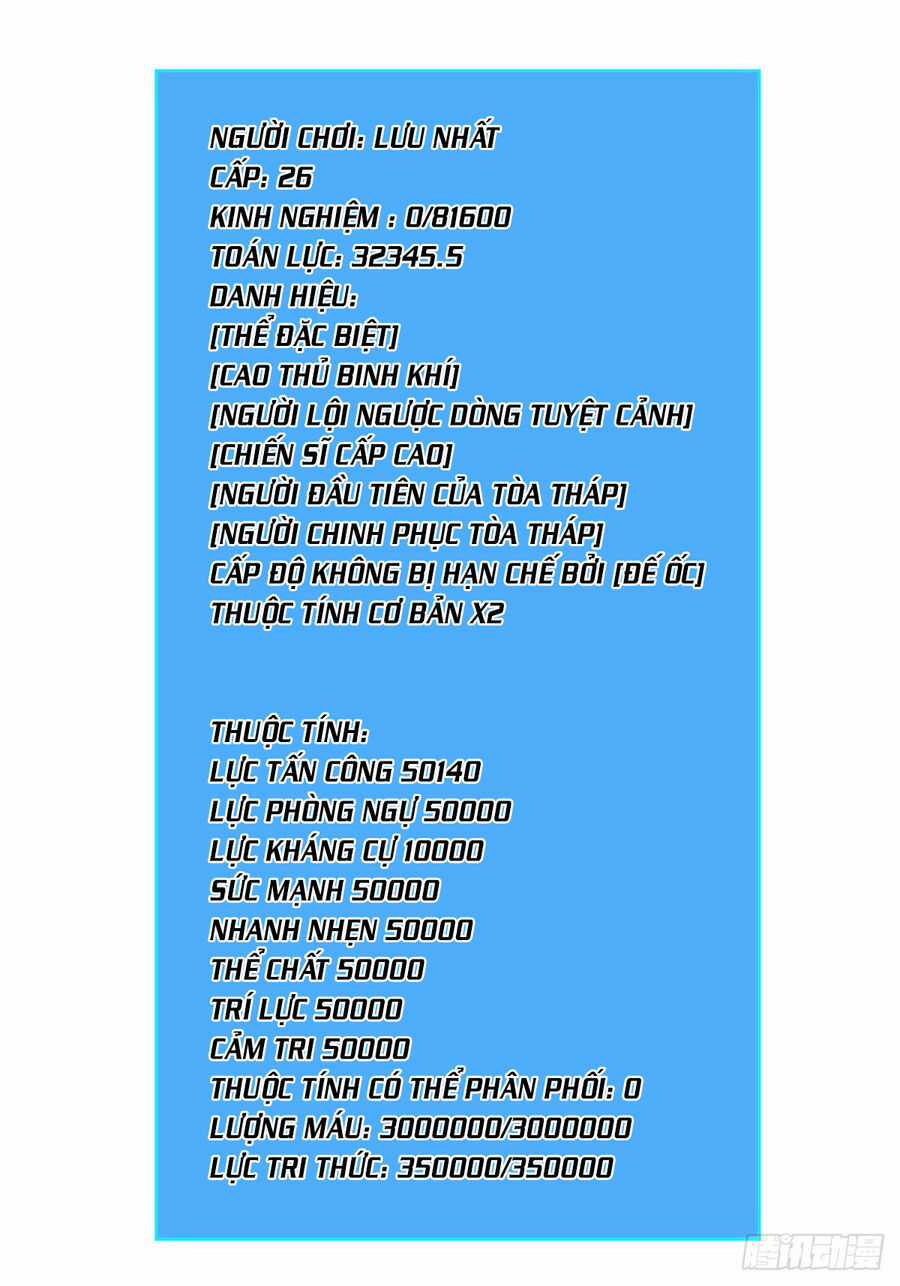 NGƯỜI CHƠI: LƯU NHẤT
CẤP: 26
KINH NGHIỆM : 0/81600
TOÁN LỰC: 32345.5
DANH HIỆU:
[THỂ ĐẶC BIỆT]
[CAO THỦ BINH KHÍ]
[NGƯỜI LỘI NGƯỢC DÒNG TUYỆT CẢNH]
[CHIẾN SĨ CẤP CAO]
[NGƯỜI ĐẦU TIÊN CỦA TÒA THÁP]
[NGƯỜI CHINH PHỤC TÒA THÁP]
CẤP ĐỘ KHÔNG BỊ HẠN CHẾ BỞI [ĐẾ ỐC]
THUỘC TÍNH CƠ BẢN X2

THUỘC TÍNH:
LỰC TẤN CÔNG 50140
LỰC PHÒNG NGỰ 50000
LỰC KHÁNG CỰ 10000
SỨC MẠNH 50000
NHANH NHẸN 50000
THỂ CHẤT 50000
TRÍ LỰC 50000
CẢM TRI 50000
THUỘC TÍNH CÓ THỂ PHÂN PHỐI: 0
LƯỢNG MÁU: 3000000/3000000
LỰC TRI THỨC: 350000/350000

腾讯动漫